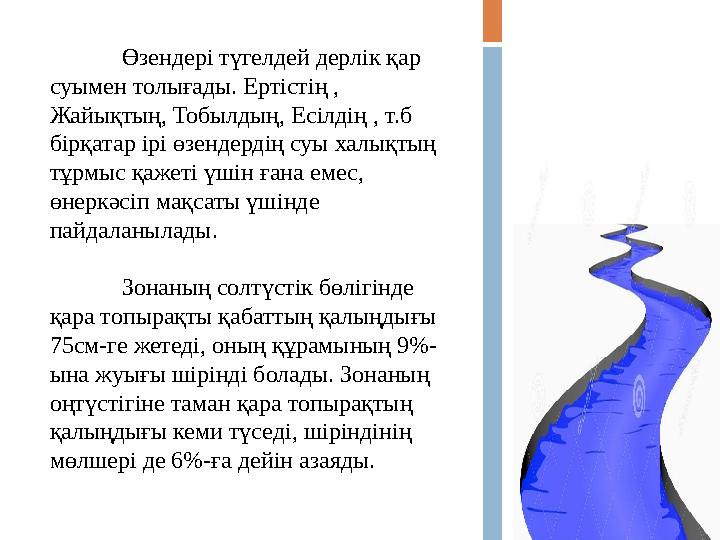 Өзендері түгелдей дерлік қар суымен толығады. Ертістің , Жайықтың, Тобылдың, Есілдің , т.б бірқатар ірі өзендердің суы халықтың тұрмыс қажеті үшін ғана емес, өнеркәсіп мақсаты үшінде пайдаланылады.

Зонаның солтүстік бөлігінде қара топырақты қабаттың қалыңдығы 75см-ге жетеді, оның құрамының 9%-ына жуығы шірінді болады. Зонаның оңтүстігіне таман қара топырақтың қалыңдығы кеми түседі, шіріндінің мөлшері де 6%-ға дейін азаяды.